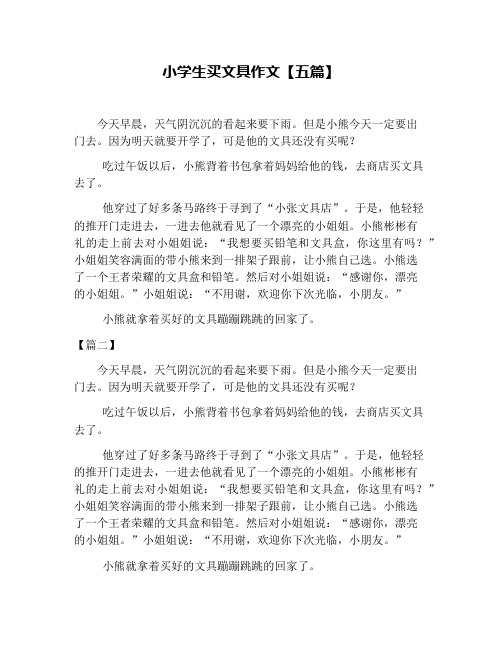 小学生买文具作文【五篇】

今天早晨，天气阴沉沉的看起来要下雨。但是小熊今天一定要出门去。因为明天就要开学了，可是他的文具还没有买呢？

吃过午饭以后，小熊背着书包拿着妈妈给他的钱，去商店买文具去了。

他穿过了好多条马路终于寻到了“小张文具店”。于是，他轻轻的推开门走进去，一进去他就看见了一个漂亮的小姐姐。小熊彬彬有礼的走上前去对小姐姐说：“我想要买铅笔和文具盒，你这里有吗？”小姐姐笑容满面的带小熊来到一排架子跟前，让小熊自己选。小熊选了一个王者荣耀的文具盒和铅笔。然后对小姐姐说：“感谢你，漂亮的小姐姐。”小姐姐说：“不用谢，欢迎你下次光临，小朋友。”

小熊就拿着买好的文具蹦蹦跳跳的回家了。

【篇二】

今天早晨，天气阴沉沉的看起来要下雨。但是小熊今天一定要出门去。因为明天就要开学了，可是他的文具还没有买呢？

吃过午饭以后，小熊背着书包拿着妈妈给他的钱，去商店买文具去了。

他穿过了好多条马路终于寻到了“小张文具店”。于是，他轻轻的推开门走进去，一进去他就看见了一个漂亮的小姐姐。小熊彬彬有礼的走上前去对小姐姐说：“我想要买铅笔和文具盒，你这里有吗？”小姐姐笑容满面的带小熊来到一排架子跟前，让小熊自己选。小熊选了一个王者荣耀的文具盒和铅笔。然后对小姐姐说：“感谢你，漂亮的小姐姐。”小姐姐说：“不用谢，欢迎你下次光临，小朋友。”

小熊就拿着买好的文具蹦蹦跳跳的回家了。